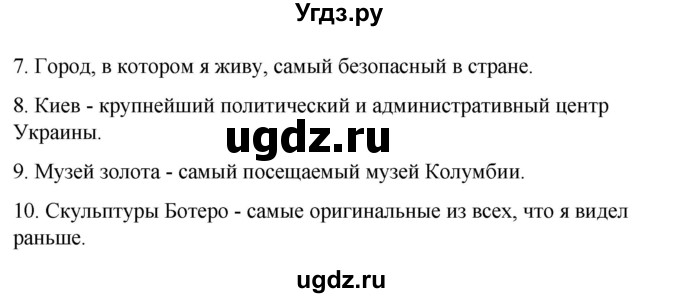 Угдз.ру

7. Город, в котором я живу, самый безопасный в стране.

8. Киев - крупнейший политический и административный центр Украины.

ugdz.ru

9. Музей золота - самый посещаемый музей Колумбии.

10. Скульптуры Ботеро - самые оригинальные из всех, что я видел раньше.

ugdz.ru